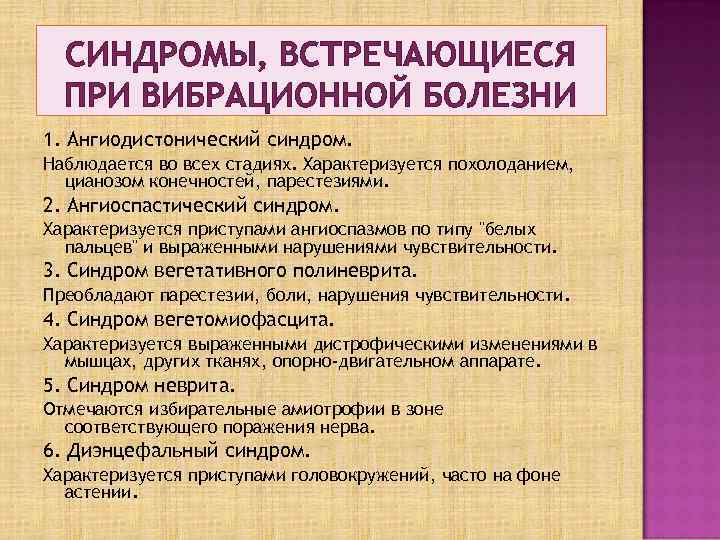 СИНДРОМЫ, ВСТРЕЧАЮЩИЕСЯ ПРИ ВИБРАЦИОННОЙ БОЛЕЗНИ

1. Ангиодистонический синдром.

Наблюдается во всех стадиях. Характеризуется похолоданием, цианозом конечностей, парестезиями.

2. Ангиоспастический синдром.

Характеризуется приступами ангиоспазмов по типу "белых пальцев" и выраженными нарушениями чувствительности.

3. Синдром вегетативного полиневрита.

Преобладают парестезии, боли, нарушения чувствительности.

4. Синдром вегетомиофасцита.

Характеризуется выраженными дистрофическими изменениями в мышцах, других тканях, опорно-двигательном аппарате.

5. Синдром неврита.

Отмечаются избирательные амиотрофии в зоне соответствующего поражения нерва.

6. Диэнцефальный синдром.

Характеризуется приступами головокружений, часто на фоне астении.